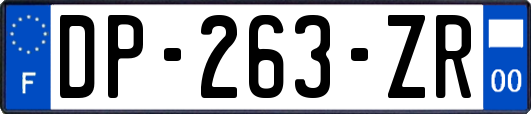 F

DP-263-ZR

00